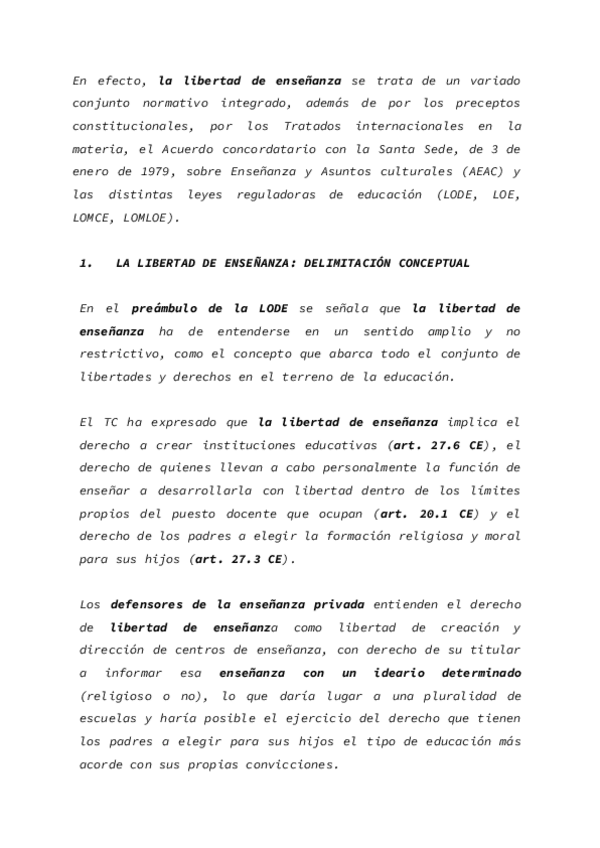 En efecto, la libertad de enseñanza se trata de un variado conjunto normativo integrado, además de por los preceptos constitucionales, por los Tratados internacionales en la materia, el Acuerdo concordatario con la Santa Sede, de 3 de enero de 1979, sobre Enseñanza y Asuntos culturales (AEAC) y las distintas leyes reguladoras de educación (LODE, LOE, LOMCE, LOMLOE).

1. LA LIBERTAD DE ENSEÑANZA: DELIMITACIÓN CONCEPTUAL

En el preámbulo de la LODE se señala que la libertad de enseñanza ha de entenderse en un sentido amplio y no restrictivo, como el concepto que abarca todo el conjunto de libertades y derechos en el terreno de la educación.

El TC ha expresado que la libertad de enseñanza implica el derecho a crear instituciones educativas (art. 27.6 CE), el derecho de quienes llevan a cabo personalmente la función de enseñar a desarrollarla con libertad dentro de los límites propios del puesto docente que ocupan (art. 20.1 CE) y el derecho de los padres a elegir la formación religiosa y moral para sus hijos (art. 27.3 CE).

Los defensores de la enseñanza privada entienden el derecho de libertad de enseñanza como libertad de creación y dirección de centros de enseñanza, con derecho de su titular a informar esa enseñanza con un ideario determinado (religioso o no), lo que daría lugar a una pluralidad de escuelas y haría posible el ejercicio del derecho que tienen los padres a elegir para sus hijos el tipo de educación más acorde con sus propias convicciones.